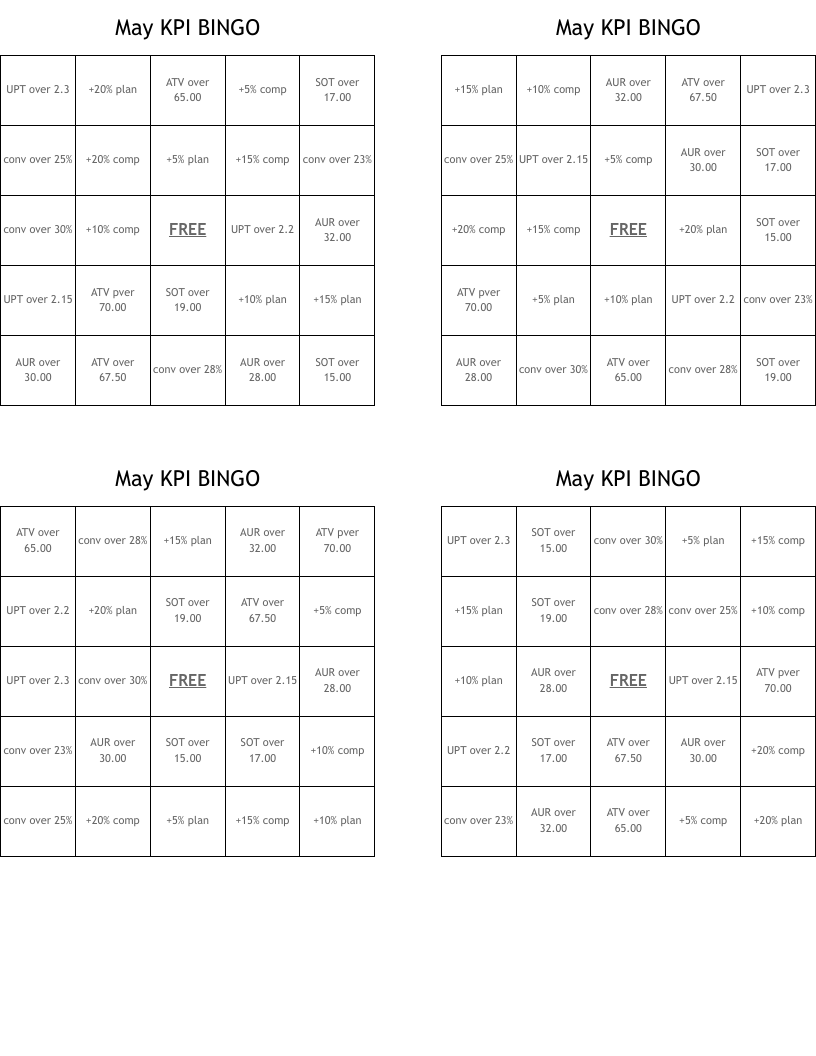 May KPI BINGO

| UPT over 2.3 | +20% plan | ATV over 65.00 | +5% comp | SOT over 17.00 |
|---|---|---|---|---|
| conv over 25% | +20% comp | +5% plan | +15% comp | conv over 23% |
| conv over 30% | +10% comp | FREE | UPT over 2.2 | AUR over 32.00 |
| UPT over 2.15 | ATV pver 70.00 | SOT over 19.00 | +10% plan | +15% plan |
| AUR over 30.00 | ATV over 67.50 | conv over 28% | AUR over 28.00 | SOT over 15.00 |

May KPI BINGO

| +15% plan | +10% comp | AUR over 32.00 | ATV over 67.50 | UPT over 2.3 |
|---|---|---|---|---|
| conv over 25% | UPT over 2.15 | +5% comp | AUR over 30.00 | SOT over 17.00 |
| +20% comp | +15% comp | FREE | +20% plan | SOT over 15.00 |
| ATV pver 70.00 | +5% plan | +10% plan | UPT over 2.2 | conv over 23% |
| AUR over 28.00 | conv over 30% | ATV over 65.00 | conv over 28% | SOT over 19.00 |

May KPI BINGO

| ATV over 65.00 | conv over 28% | +15% plan | AUR over 32.00 | ATV pver 70.00 |
|---|---|---|---|---|
| UPT over 2.2 | +20% plan | SOT over 19.00 | ATV over 67.50 | +5% comp |
| UPT over 2.3 | conv over 30% | FREE | UPT over 2.15 | AUR over 28.00 |
| conv over 23% | AUR over 30.00 | SOT over 15.00 | SOT over 17.00 | +10% comp |
| conv over 25% | +20% comp | +5% plan | +15% comp | +10% plan |

May KPI BINGO

| UPT over 2.3 | SOT over 15.00 | conv over 30% | +5% plan | +15% comp |
|---|---|---|---|---|
| +15% plan | SOT over 19.00 | conv over 28% | conv over 25% | +10% comp |
| +10% plan | AUR over 28.00 | FREE | UPT over 2.15 | ATV pver 70.00 |
| UPT over 2.2 | SOT over 17.00 | ATV over 67.50 | AUR over 30.00 | +20% comp |
| conv over 23% | AUR over 32.00 | ATV over 65.00 | +5% comp | +20% plan |